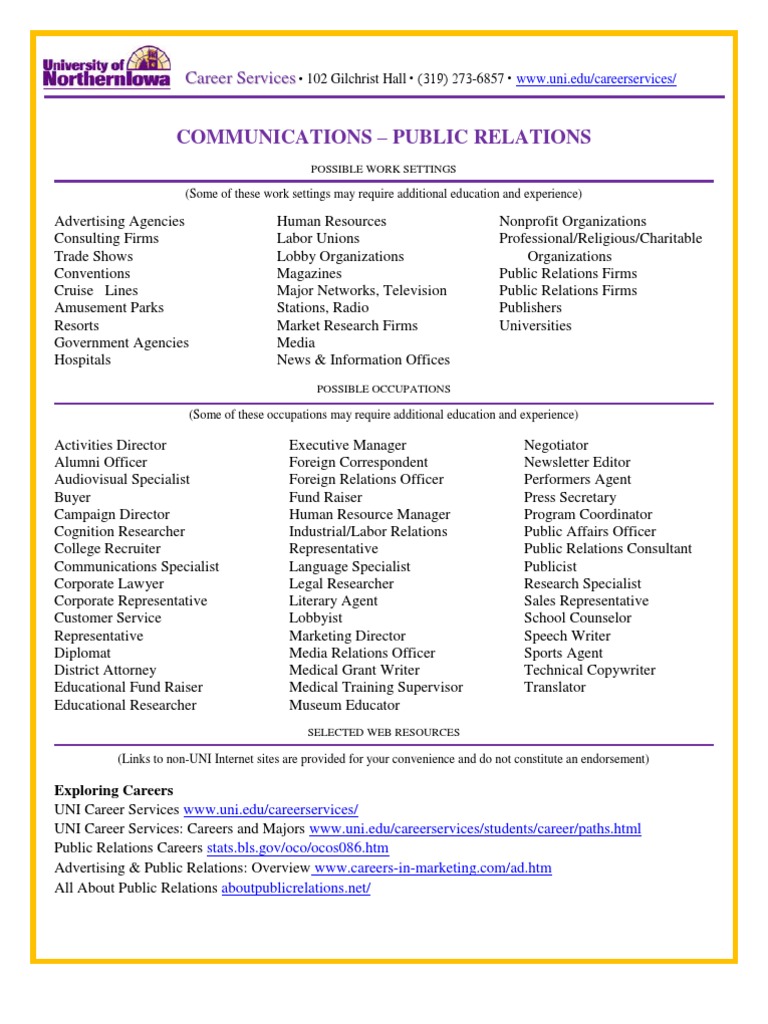 University of NorthernIowa Career Services • 102 Gilchrist Hall • (319) 273-6857 • www.uni.edu/careerservices/

COMMUNICATIONS – PUBLIC RELATIONS

POSSIBLE WORK SETTINGS

(Some of these work settings may require additional education and experience)

Advertising Agencies
Consulting Firms
Trade Shows
Conventions
Cruise Lines
Amusement Parks
Resorts
Government Agencies
Hospitals

Human Resources
Labor Unions
Lobby Organizations
Magazines
Major Networks, Television Stations, Radio
Market Research Firms
Media
News & Information Offices

Nonprofit Organizations
Professional/Religious/Charitable Organizations
Public Relations Firms
Public Relations Firms
Publishers
Universities

POSSIBLE OCCUPATIONS

(Some of these occupations may require additional education and experience)

Activities Director
Alumni Officer
Audiovisual Specialist
Buyer
Campaign Director
Cognition Researcher
College Recruiter
Communications Specialist
Corporate Lawyer
Corporate Representative
Customer Service Representative
Diplomat
District Attorney
Educational Fund Raiser
Educational Researcher

Executive Manager
Foreign Correspondent
Foreign Relations Officer
Fund Raiser
Human Resource Manager
Industrial/Labor Relations Representative
Language Specialist
Legal Researcher
Literary Agent
Lobbyist
Marketing Director
Media Relations Officer
Medical Grant Writer
Medical Training Supervisor
Museum Educator

Negotiator
Newsletter Editor
Performers Agent
Press Secretary
Program Coordinator
Public Affairs Officer
Public Relations Consultant
Publicist
Research Specialist
Sales Representative
School Counselor
Speech Writer
Sports Agent
Technical Copywriter
Translator

SELECTED WEB RESOURCES

(Links to non-UNI Internet sites are provided for your convenience and do not constitute an endorsement)

Exploring Careers
UNI Career Services www.uni.edu/careerservices/
UNI Career Services: Careers and Majors www.uni.edu/careerservices/students/career/paths.html
Public Relations Careers stats.bls.gov/oco/ocos086.htm
Advertising & Public Relations: Overview www.careers-in-marketing.com/ad.htm
All About Public Relations aboutpublicrelations.net/